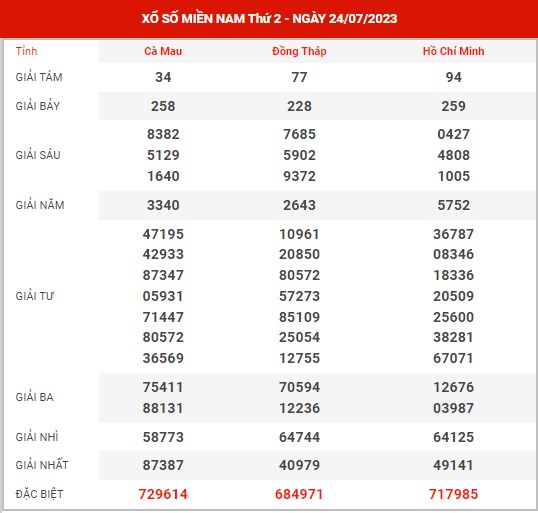 XỔ SỐ MIỀN NAM Thứ 2 - NGÀY 24/07/2023

| Tỉnh | Cà Mau | Đồng Tháp | Hồ Chí Minh |
|---|---|---|---|
| GIẢI TÁM | 34 | 77 | 94 |
| GIẢI BẢY | 258 | 228 | 259 |
| GIẢI SÁU | 8382 5129 1640 | 7685 5902 9372 | 0427 4808 1005 |
| GIẢI NĂM | 3340 | 2643 | 5752 |
| GIẢI TƯ | 47195 42933 87347 05931 71447 80572 36569 | 10961 20850 80572 57273 85109 25054 12755 | 36787 08346 18336 20509 25600 38281 67071 |
| GIẢI BA | 75411 88131 | 70594 12236 | 12676 03987 |
| GIẢI NHÌ | 58773 | 64744 | 64125 |
| GIẢI NHẤT | 87387 | 40979 | 49141 |
| ĐẶC BIỆT | 729614 | 684971 | 717985 |